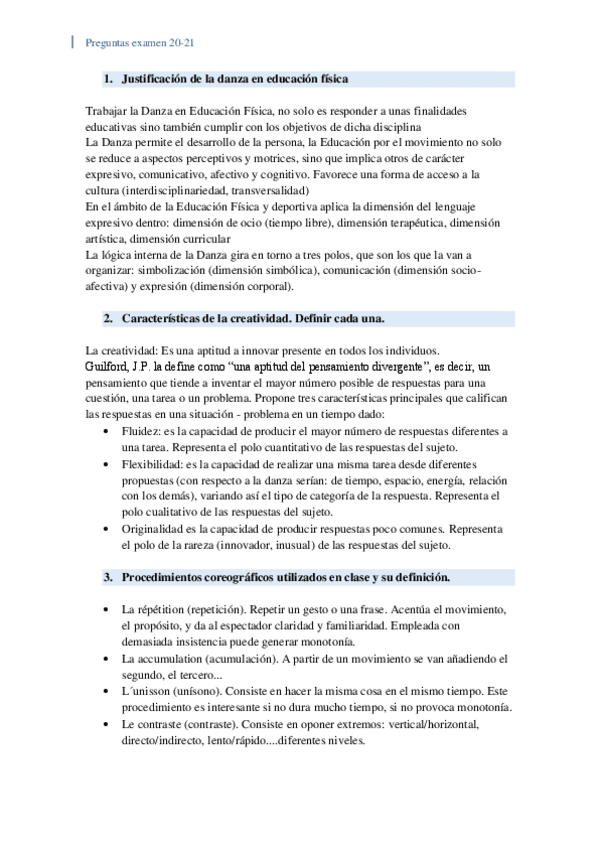 Preguntas examen 20-21

1. Justificación de la danza en educación física

Trabajar la Danza en Educación Física, no solo es responder a unas finalidades educativas sino también cumplir con los objetivos de dicha disciplina
La Danza permite el desarrollo de la persona, la Educación por el movimiento no solo se reduce a aspectos perceptivos y motrices, sino que implica otros de carácter expresivo, comunicativo, afectivo y cognitivo. Favorece una forma de acceso a la cultura (interdisciplinariedad, transversalidad)
En el ámbito de la Educación Física y deportiva aplica la dimensión del lenguaje expresivo dentro: dimensión de ocio (tiempo libre), dimensión terapéutica, dimensión artística, dimensión curricular
La lógica interna de la Danza gira en torno a tres polos, que son los que la van a organizar: simbolización (dimensión simbólica), comunicación (dimensión socio-afectiva) y expresión (dimensión corporal).

2. Características de la creatividad. Definir cada una.

La creatividad: Es una aptitud a innovar presente en todos los individuos.
Guilford, J.P. la define como "una aptitud del pensamiento divergente", es decir, un pensamiento que tiende a inventar el mayor número posible de respuestas para una cuestión, una tarea o un problema. Propone tres características principales que califican las respuestas en una situación - problema en un tiempo dado:
• Fluidez: es la capacidad de producir el mayor número de respuestas diferentes a una tarea. Representa el polo cuantitativo de las respuestas del sujeto.
• Flexibilidad: es la capacidad de realizar una misma tarea desde diferentes propuestas (con respecto a la danza serían: de tiempo, espacio, energía, relación con los demás), variando así el tipo de categoría de la respuesta. Representa el polo cualitativo de las respuestas del sujeto.
• Originalidad es la capacidad de producir respuestas poco comunes. Representa el polo de la rareza (innovador, inusual) de las respuestas del sujeto.

3. Procedimientos coreográficos utilizados en clase y su definición.

• La répétition (repetición). Repetir un gesto o una frase. Acentúa el movimiento, el propósito, y da al espectador claridad y familiaridad. Empleada con demasiada insistencia puede generar monotonía.
• La accumulation (acumulación). A partir de un movimiento se van añadiendo el segundo, el tercero...
• L´unisson (unísono). Consiste en hacer la misma cosa en el mismo tiempo. Este procedimiento es interesante si no dura mucho tiempo, si no provoca monotonía.
• Le contraste (contraste). Consiste en oponer extremos: vertical/horizontal, directo/indirecto, lento/rápido....diferentes niveles.